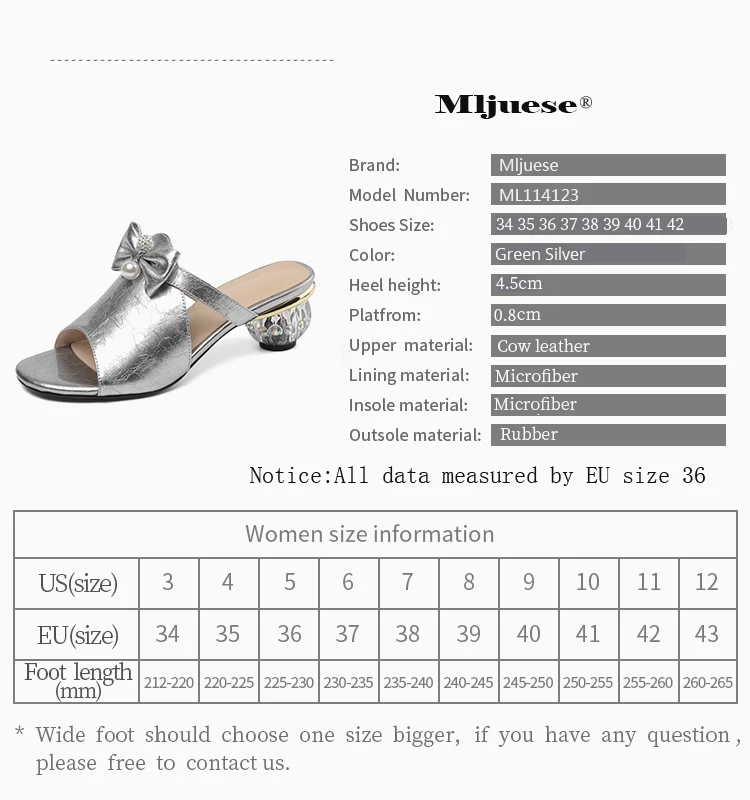 Mljuese®

Brand: Mljuese
Model Number: ML114123
Shoes Size: 34 35 36 37 38 39 40 41 42
Color: Green Silver
Heel height: 4.5cm
Platfrom: 0.8cm
Upper material: Cow leather
Lining material: Microfiber
Insole material: Microfiber
Outsole material: Rubber

Notice:All data measured by EU size 36

| Women size information | | | | | | | | | | |
|---|---|---|---|---|---|---|---|---|---|---|
| US(size) | 3 | 4 | 5 | 6 | 7 | 8 | 9 | 10 | 11 | 12 |
| EU(size) | 34 | 35 | 36 | 37 | 38 | 39 | 40 | 41 | 42 | 43 |
| Foot length (mm) | 212-220 | 220-225 | 225-230 | 230-235 | 235-240 | 240-245 | 245-250 | 250-255 | 255-260 | 260-265 |

* Wide foot should choose one size bigger, if you have any question, please free to contact us.